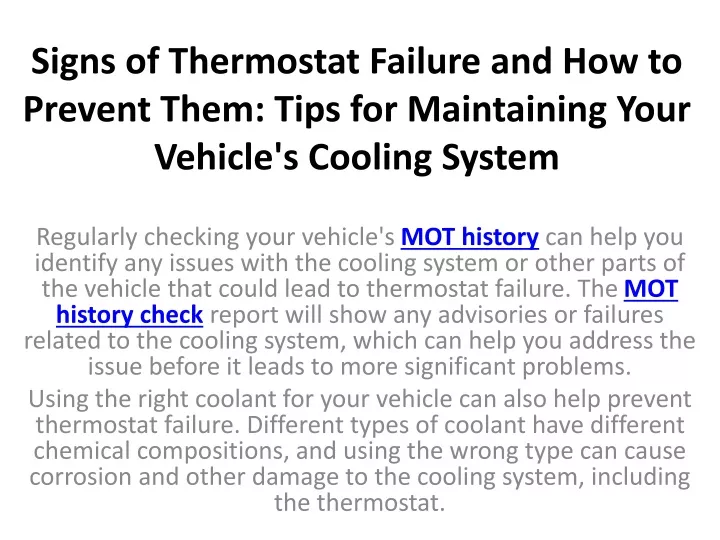 Signs of Thermostat Failure and How to Prevent Them: Tips for Maintaining Your Vehicle's Cooling System

Regularly checking your vehicle's MOT history can help you identify any issues with the cooling system or other parts of the vehicle that could lead to thermostat failure. The MOT history check report will show any advisories or failures related to the cooling system, which can help you address the issue before it leads to more significant problems.

Using the right coolant for your vehicle can also help prevent thermostat failure. Different types of coolant have different chemical compositions, and using the wrong type can cause corrosion and other damage to the cooling system, including the thermostat.